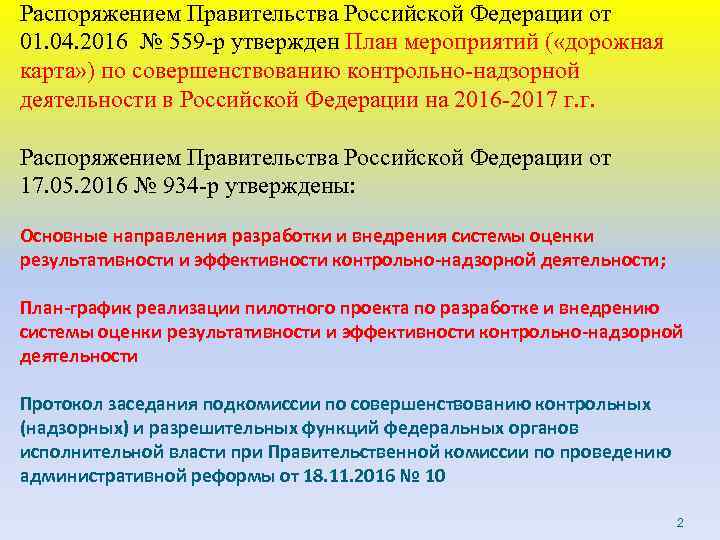 Распоряжением Правительства Российской Федерации от 01.04.2016 № 559-р утвержден План мероприятий («дорожная карта») по совершенствованию контрольно-надзорной деятельности в Российской Федерации на 2016-2017 г.г.

Распоряжением Правительства Российской Федерации от 17.05.2016 № 934-р утверждены:

Основные направления разработки и внедрения системы оценки результативности и эффективности контрольно-надзорной деятельности;

План-график реализации пилотного проекта по разработке и внедрению системы оценки результативности и эффективности контрольно-надзорной деятельности

Протокол заседания подкомиссии по совершенствованию контрольных (надзорных) и разрешительных функций федеральных органов исполнительной власти при Правительственной комиссии по проведению административной реформы от 18.11.2016 № 10

2